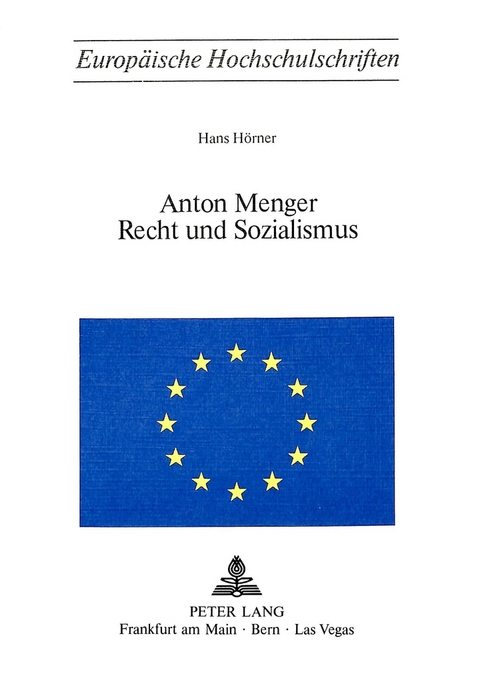 Europäische Hochschulschriften

Hans Hörner

Anton Menger
Recht und Sozialismus

PETER LANG
Frankfurt am Main · Bern · Las Vegas